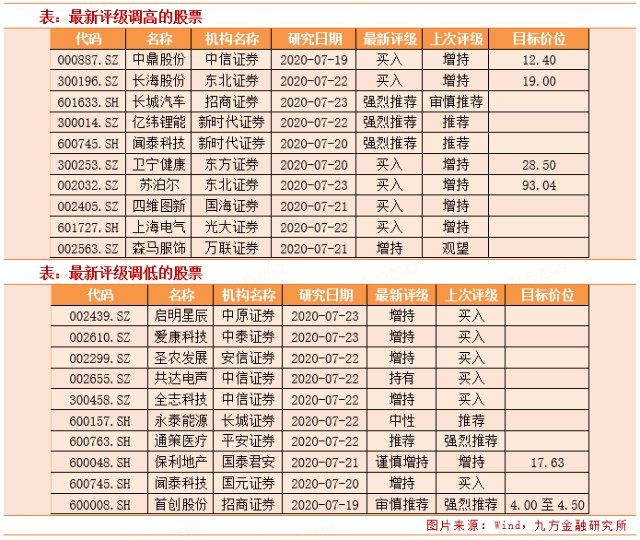 表：最新评级调高的股票

| 代码 | 名称 | 机构名称 | 研究日期 | 最新评级 | 上次评级 | 目标价位 |
|---|---|---|---|---|---|---|
| 000887.SZ | 中鼎股份 | 中信证券 | 2020-07-19 | 买入 | 增持 | 12.40 |
| 300196.SZ | 长海股份 | 东北证券 | 2020-07-22 | 买入 | 增持 | 19.00 |
| 601633.SH | 长城汽车 | 招商证券 | 2020-07-23 | 强烈推荐 | 审慎推荐 | |
| 300014.SZ | 亿纬锂能 | 新时代证券 | 2020-07-22 | 强烈推荐 | 推荐 | |
| 600745.SH | 闻泰科技 | 新时代证券 | 2020-07-20 | 强烈推荐 | 推荐 | |
| 300253.SZ | 卫宁健康 | 东方证券 | 2020-07-20 | 买入 | 增持 | 28.50 |
| 002032.SZ | 苏泊尔 | 东北证券 | 2020-07-23 | 买入 | 增持 | 93.04 |
| 002405.SZ | 四维图新 | 国海证券 | 2020-07-21 | 买入 | 增持 | |
| 601727.SH | 上海电气 | 光大证券 | 2020-07-22 | 买入 | 增持 | |
| 002563.SZ | 森马服饰 | 万联证券 | 2020-07-21 | 增持 | 观望 | |

表：最新评级调低的股票

| 代码 | 名称 | 机构名称 | 研究日期 | 最新评级 | 上次评级 | 目标价位 |
|---|---|---|---|---|---|---|
| 002439.SZ | 启明星辰 | 中原证券 | 2020-07-23 | 增持 | 买入 | |
| 002610.SZ | 爱康科技 | 中泰证券 | 2020-07-23 | 增持 | 买入 | |
| 002299.SZ | 圣农发展 | 安信证券 | 2020-07-22 | 增持 | 买入 | |
| 002655.SZ | 共达电声 | 中信证券 | 2020-07-22 | 持有 | 买入 | |
| 300458.SZ | 全志科技 | 中信证券 | 2020-07-22 | 增持 | 买入 | |
| 600157.SH | 永泰能源 | 长城证券 | 2020-07-22 | 中性 | 推荐 | |
| 600763.SH | 通策医疗 | 平安证券 | 2020-07-22 | 推荐 | 强烈推荐 | |
| 600048.SH | 保利地产 | 国泰君安 | 2020-07-21 | 谨慎增持 | 增持 | 17.63 |
| 600745.SH | 闻泰科技 | 国元证券 | 2020-07-20 | 增持 | 买入 | |
| 600008.SH | 首创股份 | 招商证券 | 2020-07-19 | 审慎推荐 | 强烈推荐 | 4.00 至 4.50 |

图片来源：Wind，九方金融研究所